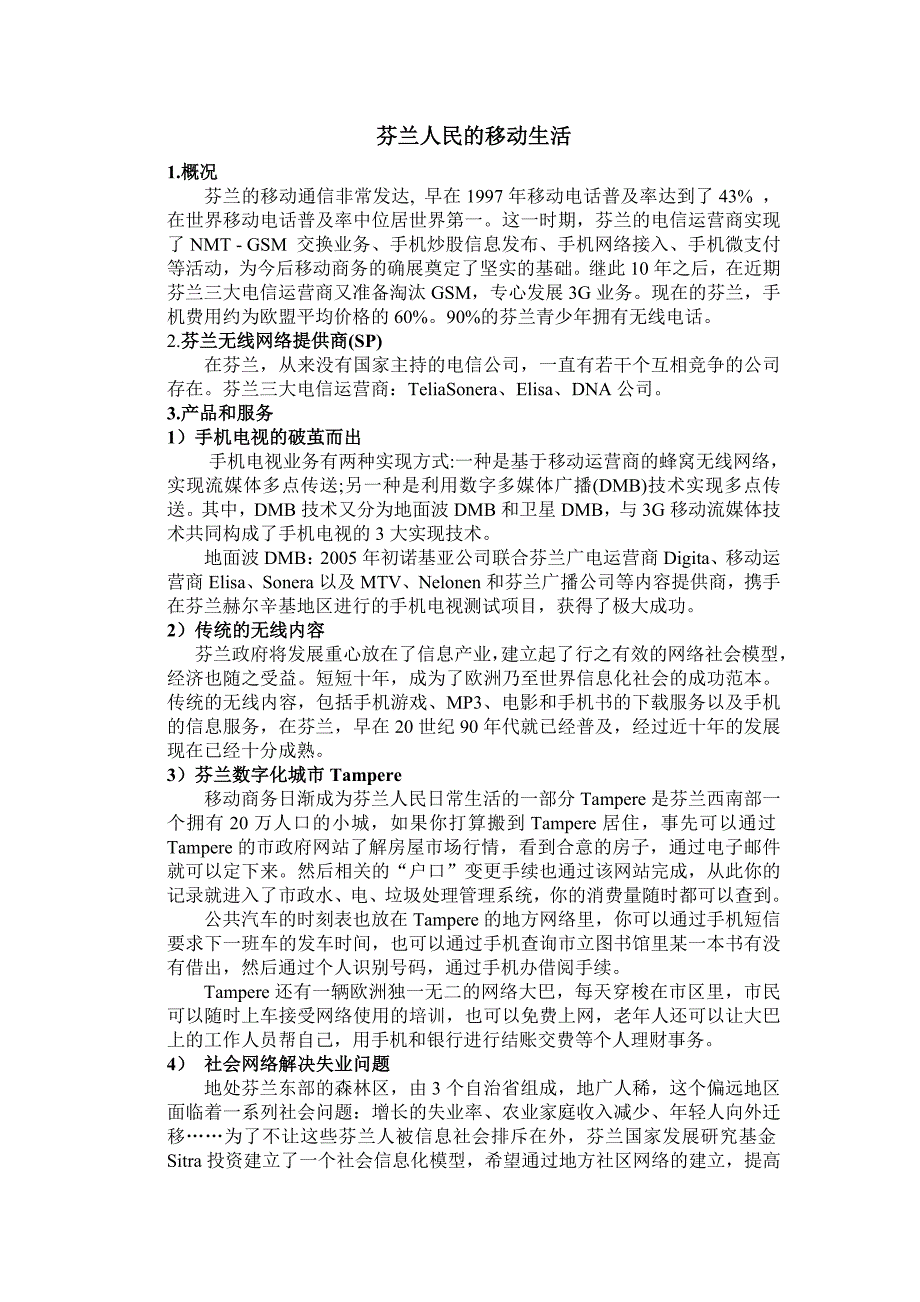 芬兰人民的移动生活

1.概况

芬兰的移动通信非常发达, 早在 1997 年移动电话普及率达到了 43% ，在世界移动电话普及率中位居世界第一。这一时期，芬兰的电信运营商实现了 NMT - GSM 交换业务、手机炒股信息发布、手机网络接入、手机微支付等活动，为今后移动商务的确展奠定了坚实的基础。继此 10 年之后，在近期芬兰三大电信运营商又准备淘汰 GSM，专心发展 3G 业务。现在的芬兰，手机费用约为欧盟平均价格的 60%。90%的芬兰青少年拥有无线电话。

2.芬兰无线网络提供商(SP)

在芬兰，从来没有国家主持的电信公司，一直有若干个互相竞争的公司存在。芬兰三大电信运营商：TeliaSonera、Elisa、DNA 公司。

3.产品和服务

1）手机电视的破茧而出

手机电视业务有两种实现方式:一种是基于移动运营商的蜂窝无线网络，实现流媒体多点传送;另一种是利用数字多媒体广播(DMB)技术实现多点传送。其中，DMB 技术又分为地面波 DMB 和卫星 DMB，与 3G 移动流媒体技术共同构成了手机电视的 3 大实现技术。

地面波 DMB：2005 年初诺基亚公司联合芬兰广电运营商 Digita、移动运营商 Elisa、Sonera 以及 MTV、Nelonen 和芬兰广播公司等内容提供商，携手在芬兰赫尔辛基地区进行的手机电视测试项目，获得了极大成功。

2）传统的无线内容

芬兰政府将发展重心放在了信息产业,建立起了行之有效的网络社会模型,经济也随之受益。短短十年，成为了欧洲乃至世界信息化社会的成功范本。传统的无线内容，包括手机游戏、MP3、电影和手机书的下载服务以及手机的信息服务，在芬兰，早在 20 世纪 90 年代就已经普及，经过近十年的发展现在已经十分成熟。

3）芬兰数字化城市 Tampere

移动商务日渐成为芬兰人民日常生活的一部分 Tampere 是芬兰西南部一个拥有 20 万人口的小城，如果你打算搬到 Tampere 居住，事先可以通过 Tampere 的市政府网站了解房屋市场行情，看到合意的房子，通过电子邮件就可以定下来。然后相关的“户口”变更手续也通过该网站完成，从此你的记录就进入了市政水、电、垃圾处理管理系统，你的消费量随时都可以查到。

公共汽车的时刻表也放在 Tampere 的地方网络里，你可以通过手机短信要求下一班车的发车时间，也可以通过手机查询市立图书馆里某一本书有没有借出，然后通过个人识别号码，通过手机办借阅手续。

Tampere 还有一辆欧洲独一无二的网络大巴，每天穿梭在市区里，市民可以随时上车接受网络使用的培训，也可以免费上网，老年人还可以让大巴上的工作人员帮自己，用手机和银行进行结账交费等个人理财事务。

4） 社会网络解决失业问题

地处芬兰东部的森林区，由 3 个自治省组成，地广人稀，这个偏远地区面临着一系列社会问题：增长的失业率、农业家庭收入减少、年轻人向外迁移……为了不让这些芬兰人被信息社会排斥在外，芬兰国家发展研究基金 Sitra 投资建立了一个社会信息化模型，希望通过地方社区网络的建立，提高